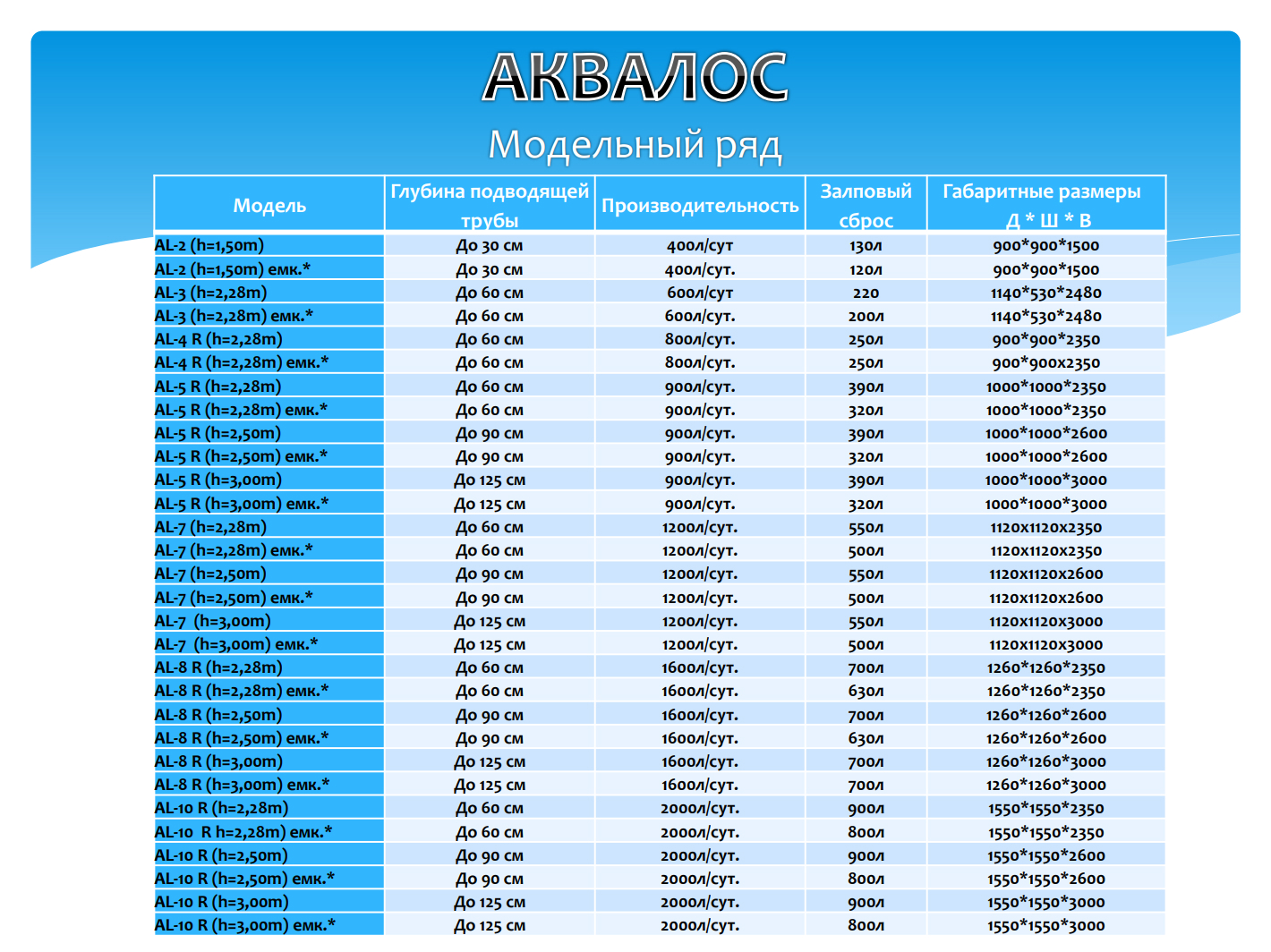 АКВАЛОС

Модельный ряд

| Модель | Глубина подводящей трубы | Производительность | Залповый сброс | Габаритные размеры Д * Ш * В |
|---|---|---|---|---|
| AL-2 (h=1,50m) | До 30 см | 400л/сут | 130л | 900*900*1500 |
| AL-2 (h=1,50m) емк.* | До 30 см | 400л/сут. | 120л | 900*900*1500 |
| AL-3 (h=2,28m) | До 60 см | 600л/сут | 220 | 1140*530*2480 |
| AL-3 (h=2,28m) емк.* | До 60 см | 600л/сут. | 200л | 1140*530*2480 |
| AL-4 R (h=2,28m) | До 60 см | 800л/сут. | 250л | 900*900*2350 |
| AL-4 R (h=2,28m) емк.* | До 60 см | 800л/сут. | 250л | 900*900x2350 |
| AL-5 R (h=2,28m) | До 60 см | 900л/сут. | 390л | 1000*1000*2350 |
| AL-5 R (h=2,28m) емк.* | До 60 см | 900л/сут. | 320л | 1000*1000*2350 |
| AL-5 R (h=2,50m) | До 90 см | 900л/сут. | 390л | 1000*1000*2600 |
| AL-5 R (h=2,50m) емк.* | До 90 см | 900л/сут. | 320л | 1000*1000*2600 |
| AL-5 R (h=3,00m) | До 125 см | 900л/сут. | 390л | 1000*1000*3000 |
| AL-5 R (h=3,00m) емк.* | До 125 см | 900л/сут. | 320л | 1000*1000*3000 |
| AL-7 (h=2,28m) | До 60 см | 1200л/сут. | 550л | 1120x1120x2350 |
| AL-7 (h=2,28m) емк.* | До 60 см | 1200л/сут. | 500л | 1120x1120x2350 |
| AL-7 (h=2,50m) | До 90 см | 1200л/сут. | 550л | 1120x1120x2600 |
| AL-7 (h=2,50m) емк.* | До 90 см | 1200л/сут. | 500л | 1120x1120x2600 |
| AL-7 (h=3,00m) | До 125 см | 1200л/сут. | 550л | 1120x1120x3000 |
| AL-7 (h=3,00m) емк.* | До 125 см | 1200л/сут. | 500л | 1120x1120x3000 |
| AL-8 R (h=2,28m) | До 60 см | 1600л/сут. | 700л | 1260*1260*2350 |
| AL-8 R (h=2,28m) емк.* | До 60 см | 1600л/сут. | 630л | 1260*1260*2350 |
| AL-8 R (h=2,50m) | До 90 см | 1600л/сут. | 700л | 1260*1260*2600 |
| AL-8 R (h=2,50m) емк.* | До 90 см | 1600л/сут. | 630л | 1260*1260*2600 |
| AL-8 R (h=3,00m) | До 125 см | 1600л/сут. | 700л | 1260*1260*3000 |
| AL-8 R (h=3,00m) емк.* | До 125 см | 1600л/сут. | 700л | 1260*1260*3000 |
| AL-10 R (h=2,28m) | До 60 см | 2000л/сут. | 900л | 1550*1550*2350 |
| AL-10 R h=2,28m) емк.* | До 60 см | 2000л/сут. | 800л | 1550*1550*2350 |
| AL-10 R (h=2,50m) | До 90 см | 2000л/сут. | 900л | 1550*1550*2600 |
| AL-10 R (h=2,50m) емк.* | До 90 см | 2000л/сут. | 800л | 1550*1550*2600 |
| AL-10 R (h=3,00m) | До 125 см | 2000л/сут. | 900л | 1550*1550*3000 |
| AL-10 R (h=3,00m) емк.* | До 125 см | 2000л/сут. | 800л | 1550*1550*3000 |